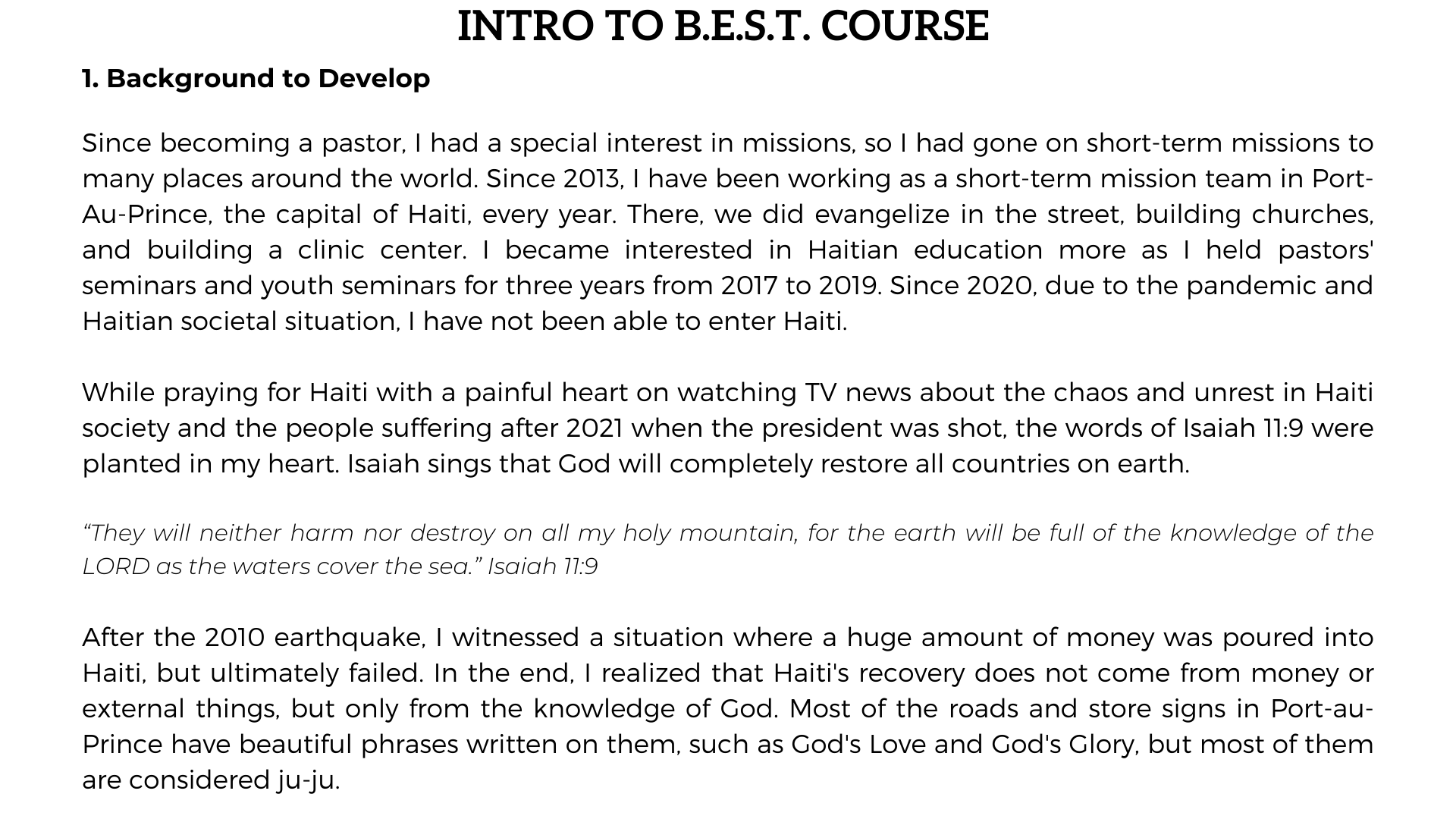 INTRO TO B.E.S.T. COURSE

1. Background to Develop

Since becoming a pastor, I had a special interest in missions, so I had gone on short-term missions to many places around the world. Since 2013, I have been working as a short-term mission team in Port-Au-Prince, the capital of Haiti, every year. There, we did evangelize in the street, building churches, and building a clinic center. I became interested in Haitian education more as I held pastors' seminars and youth seminars for three years from 2017 to 2019. Since 2020, due to the pandemic and Haitian societal situation, I have not been able to enter Haiti.

While praying for Haiti with a painful heart on watching TV news about the chaos and unrest in Haiti society and the people suffering after 2021 when the president was shot, the words of Isaiah 11:9 were planted in my heart. Isaiah sings that God will completely restore all countries on earth.

“They will neither harm nor destroy on all my holy mountain, for the earth will be full of the knowledge of the LORD as the waters cover the sea.” Isaiah 11:9

After the 2010 earthquake, I witnessed a situation where a huge amount of money was poured into Haiti, but ultimately failed. In the end, I realized that Haiti's recovery does not come from money or external things, but only from the knowledge of God. Most of the roads and store signs in Port-au-Prince have beautiful phrases written on them, such as God's Love and God's Glory, but most of them are considered ju-ju.